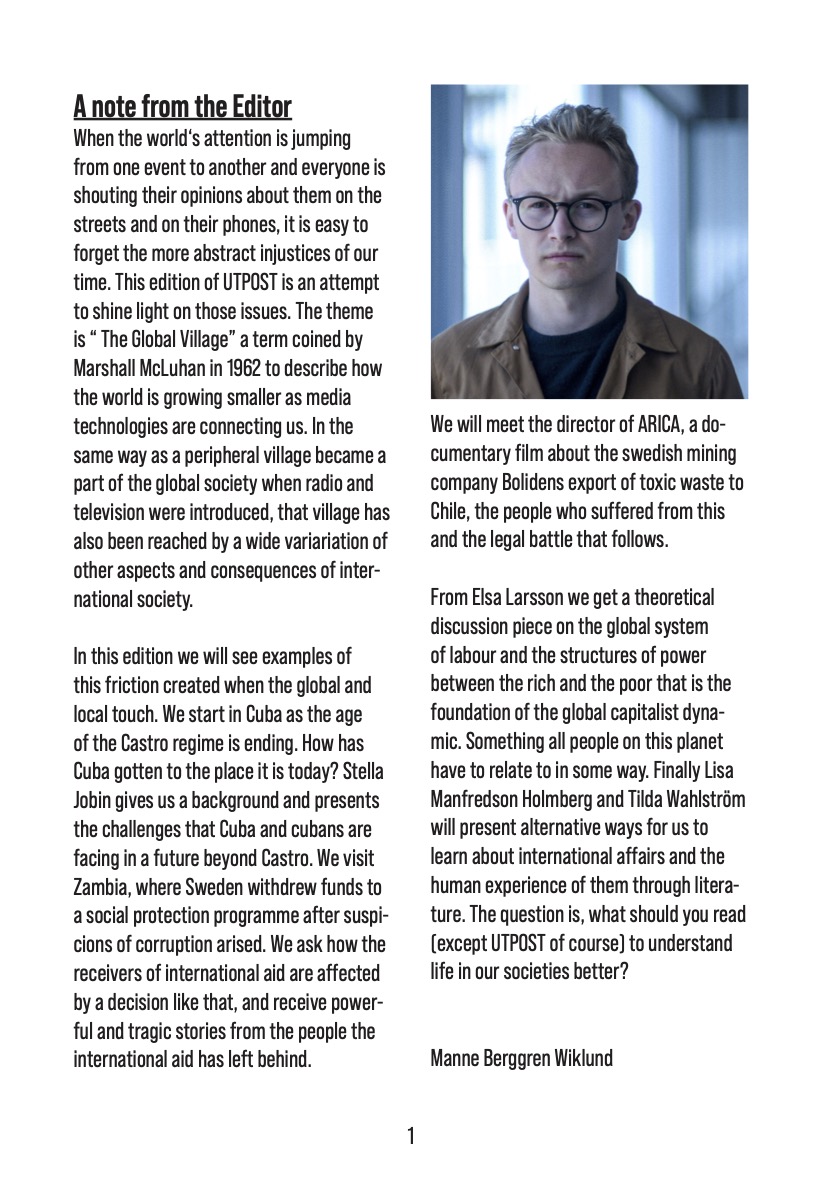 A note from the Editor
When the world's attention is jumping from one event to another and everyone is shouting their opinions about them on the streets and on their phones, it is easy to forget the more abstract injustices of our time. This edition of UTPOST is an attempt to shine light on those issues. The theme is " The Global Village" a term coined by Marshall McLuhan in 1962 to describe how the world is growing smaller as media technologies are connecting us. In the same way as a peripheral village became a part of the global society when radio and television were introduced, that village has also been reached by a wide variariation of other aspects and consequences of international society.

In this edition we will see examples of this friction created when the global and local touch. We start in Cuba as the age of the Castro regime is ending. How has Cuba gotten to the place it is today? Stella Jobin gives us a background and presents the challenges that Cuba and cubans are facing in a future beyond Castro. We visit Zambia, where Sweden withdrew funds to a social protection programme after suspicions of corruption arised. We ask how the receivers of international aid are affected by a decision like that, and receive powerful and tragic stories from the people the international aid has left behind.

We will meet the director of ARICA, a documentary film about the swedish mining company Bolidens export of toxic waste to Chile, the people who suffered from this and the legal battle that follows.

From Elsa Larsson we get a theoretical discussion piece on the global system of labour and the structures of power between the rich and the poor that is the foundation of the global capitalist dynamic. Something all people on this planet have to relate to in some way. Finally Lisa Manfredson Holmberg and Tilda Wahlström will present alternative ways for us to learn about international affairs and the human experience of them through literature. The question is, what should you read (except UTPOST of course) to understand life in our societies better?

Manne Berggren Wiklund

1